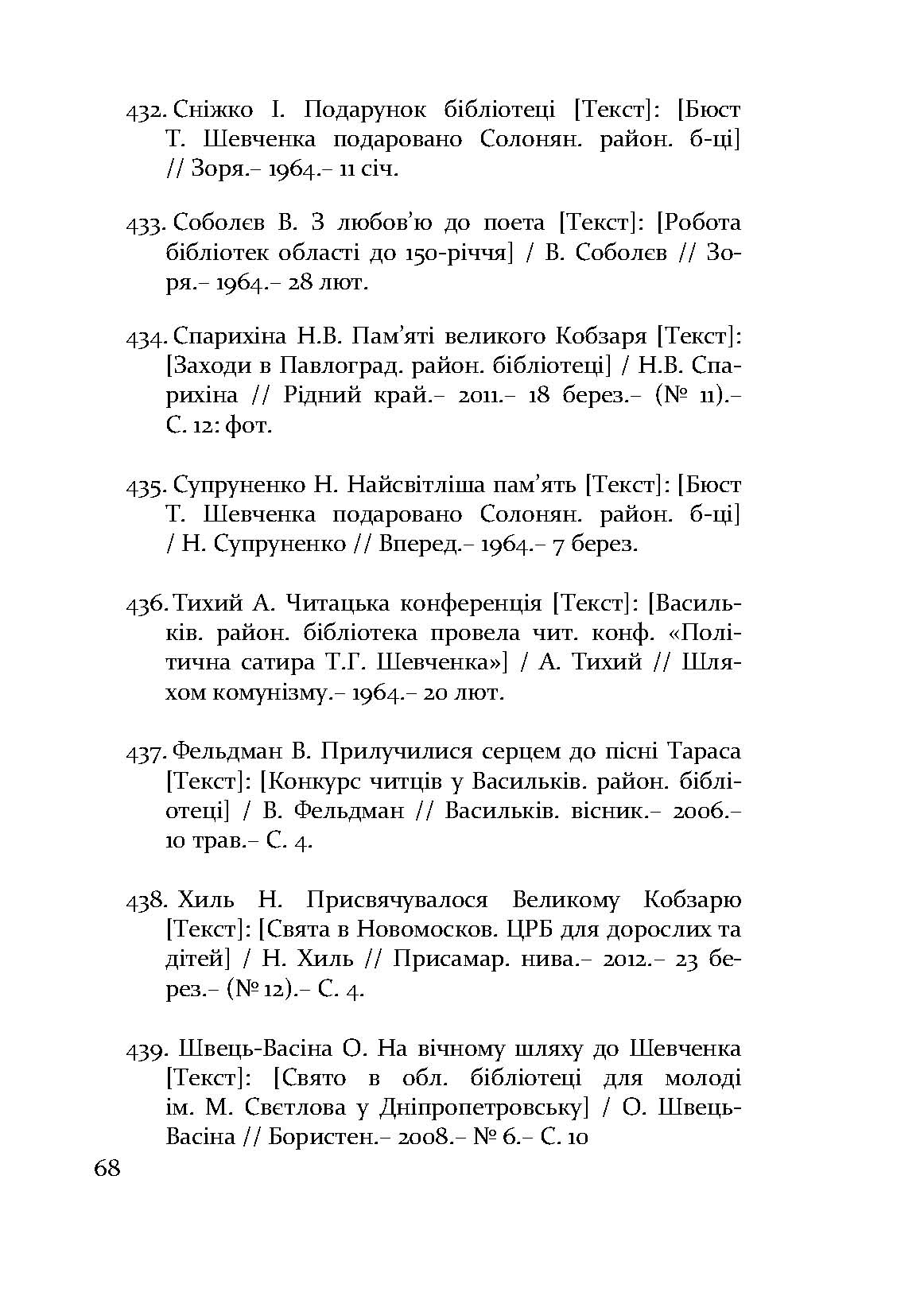 432. Сніжко І. Подарунок бібліотеці [Текст]: [Бюст Т. Шевченка подаровано Солонян. район. б-ці] // Зоря.– 1964.– 11 січ.

433. Соболєв В. З любов'ю до поета [Текст]: [Робота бібліотек області до 150-річчя] / В. Соболєв // Зоря.– 1964.– 28 лют.

434. Спарихіна Н.В. Пам'яті великого Кобзаря [Текст]: [Заходи в Павлоград. район. бібліотеці] / Н.В. Спарихіна // Рідний край.– 2011.– 18 берез.– (№ 11).– С. 12: фот.

435. Супруненко Н. Найсвітліша пам'ять [Текст]: [Бюст Т. Шевченка подаровано Солонян. район. б-ці] / Н. Супруненко // Вперед.– 1964.– 7 берез.

436. Тихий А. Читацька конференція [Текст]: [Васильків. район. бібліотека провела чит. конф. «Політична сатира Т.Г. Шевченка»] / А. Тихий // Шляхом комунізму.– 1964.– 20 лют.

437. Фельдман В. Прилучилися серцем до пісні Тараса [Текст]: [Конкурс читців у Васильків. район. бібліотеці] / В. Фельдман // Васильків. вісник.– 2006.– 10 трав.– С. 4.

438. Хиль Н. Присвячувалося Великому Кобзарю [Текст]: [Свята в Новомосков. ЦРБ для дорослих та дітей] / Н. Хиль // Присамар. нива.– 2012.– 23 берез.– (№ 12).– С. 4.

439. Швець-Васіна О. На вічному шляху до Шевченка [Текст]: [Свято в обл. бібліотеці для молоді ім. М. Свєтлова у Дніпропетровську] / О. Швець-Васіна // Бористен.– 2008.– № 6.– С. 10

68